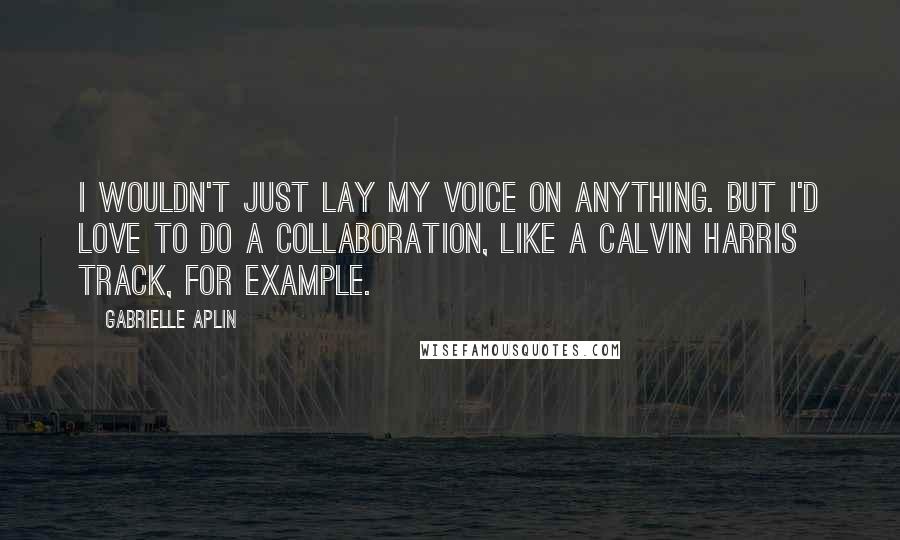 I WOULDN'T JUST LAY MY VOICE ON ANYTHING. BUT I'D LOVE TO DO A COLLABORATION, LIKE A CALVIN HARRIS TRACK, FOR EXAMPLE.

GABRIELLE APLIN

WISEFAMOUSQUOTES.COM